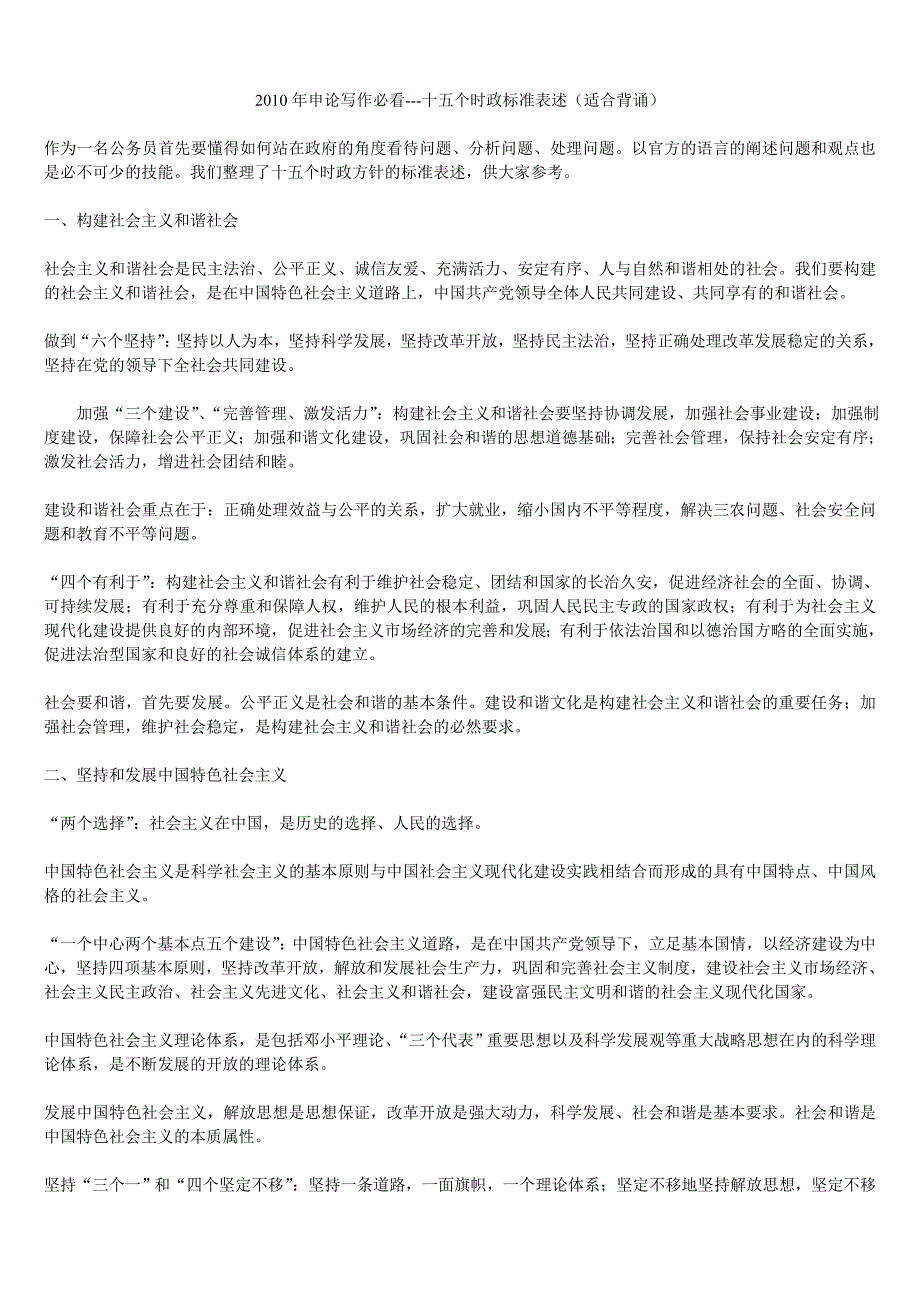 2010 年申论写作必看---十五个时政标准表述（适合背诵）

作为一名公务员首先要懂得如何站在政府的角度看待问题、分析问题、处理问题。以官方的语言的阐述问题和观点也是必不可少的技能。我们整理了十五个时政方针的标准表述，供大家参考。

一、构建社会主义和谐社会

社会主义和谐社会是民主法治、公平正义、诚信友爱、充满活力、安定有序、人与自然和谐相处的社会。我们要构建的社会主义和谐社会，是在中国特色社会主义道路上，中国共产党领导全体人民共同建设、共同享有的和谐社会。

做到“六个坚持”：坚持以人为本，坚持科学发展，坚持改革开放，坚持民主法治，坚持正确处理改革发展稳定的关系，坚持在党的领导下全社会共同建设。

加强“三个建设”、“完善管理、激发活力”：构建社会主义和谐社会要坚持协调发展，加强社会事业建设；加强制度建设，保障社会公平正义；加强和谐文化建设，巩固社会和谐的思想道德基础；完善社会管理，保持社会安定有序；激发社会活力，增进社会团结和睦。

建设和谐社会重点在于：正确处理效益与公平的关系，扩大就业，缩小国内不平等程度，解决三农问题、社会安全问题和教育不平等问题。

“四个有利于”：构建社会主义和谐社会有利于维护社会稳定、团结和国家的长治久安，促进经济社会的全面、协调、可持续发展；有利于充分尊重和保障人权，维护人民的根本利益，巩固人民民主专政的国家政权；有利于为社会主义现代化建设提供良好的内部环境，促进社会主义市场经济的完善和发展；有利于依法治国和以德治国方略的全面实施，促进法治型国家和良好的社会诚信体系的建立。

社会要和谐，首先要发展。公平正义是社会和谐的基本条件。建设和谐文化是构建社会主义和谐社会的重要任务；加强社会管理，维护社会稳定，是构建社会主义和谐社会的必然要求。

二、坚持和发展中国特色社会主义

“两个选择”：社会主义在中国，是历史的选择、人民的选择。

中国特色社会主义是科学社会主义的基本原则与中国社会主义现代化建设实践相结合而形成的具有中国特点、中国风格的社会主义。

“一个中心两个基本点五个建设”：中国特色社会主义道路，是在中国共产党领导下，立足基本国情，以经济建设为中心，坚持四项基本原则，坚持改革开放，解放和发展社会生产力，巩固和完善社会主义制度，建设社会主义市场经济、社会主义民主政治、社会主义先进文化、社会主义和谐社会，建设富强民主文明和谐的社会主义现代化国家。

中国特色社会主义理论体系，是包括邓小平理论、“三个代表”重要思想以及科学发展观等重大战略思想在内的科学理论体系，是不断发展的开放的理论体系。

发展中国特色社会主义，解放思想是思想保证，改革开放是强大动力，科学发展、社会和谐是基本要求。社会和谐是中国特色社会主义的本质属性。

坚持“三个一”和“四个坚定不移”：坚持一条道路，一面旗帜，一个理论体系；坚定不移地坚持解放思想，坚定不移